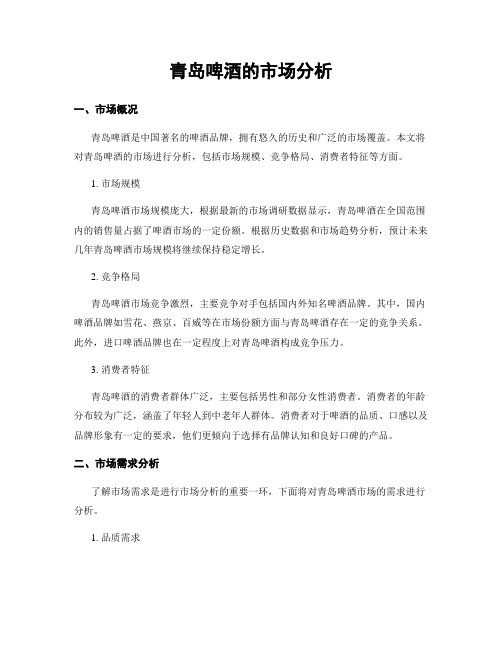 青岛啤酒的市场分析

一、市场概况

青岛啤酒是中国著名的啤酒品牌，拥有悠久的历史和广泛的市场覆盖。本文将对青岛啤酒的市场进行分析，包括市场规模、竞争格局、消费者特征等方面。

1. 市场规模

青岛啤酒市场规模庞大，根据最新的市场调研数据显示，青岛啤酒在全国范围内的销售量占据了啤酒市场的一定份额。根据历史数据和市场趋势分析，预计未来几年青岛啤酒市场规模将继续保持稳定增长。

2. 竞争格局

青岛啤酒市场竞争激烈，主要竞争对手包括国内外知名啤酒品牌。其中，国内啤酒品牌如雪花、燕京、百威等在市场份额方面与青岛啤酒存在一定的竞争关系。此外，进口啤酒品牌也在一定程度上对青岛啤酒构成竞争压力。

3. 消费者特征

青岛啤酒的消费者群体广泛，主要包括男性和部分女性消费者。消费者的年龄分布较为广泛，涵盖了年轻人到中老年人群体。消费者对于啤酒的品质、口感以及品牌形象有一定的要求，他们更倾向于选择有品牌认知和良好口碑的产品。

二、市场需求分析

了解市场需求是进行市场分析的重要一环，下面将对青岛啤酒市场的需求进行分析。

1. 品质需求